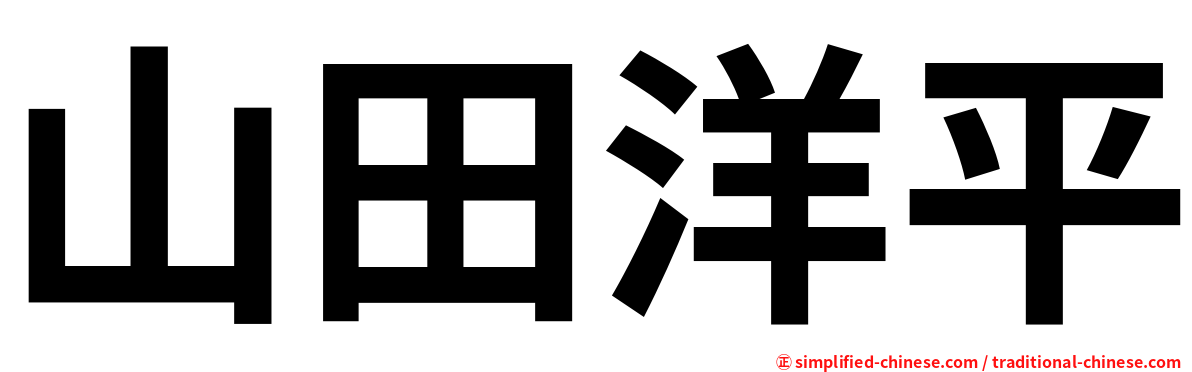 山田洋平

㊣ simplified-chinese.com / traditional-chinese.com